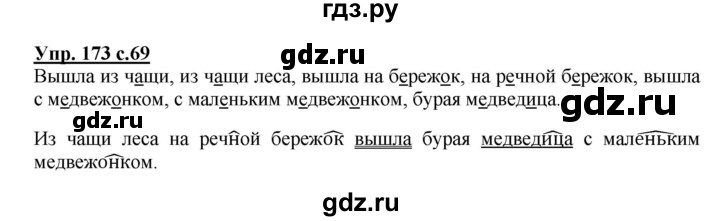 гдз.ру

Упр. 173 с.69

gdz.ru

Вышла из чащи, из чащи леса, вышла на бережок, на речной бережок, вышла с медвежонком, с маленьким медвежонком, бурая медведица.

gdz.ru

gdz.ru

Из чащи леса на речной бережок вышла бурая медведица с маленьким медвежонком.

gdz.ru